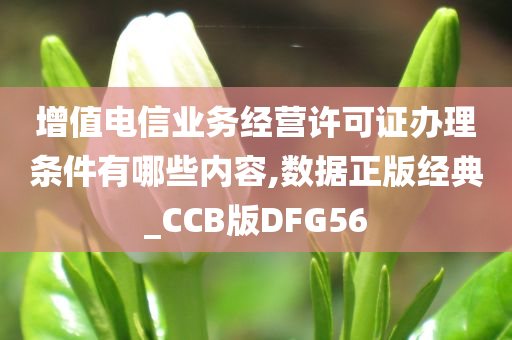 增值电信业务经营许可证办理条件有哪些内容,数据正版经典_CCB版DFG56